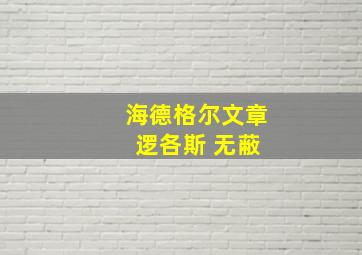 海德格尔文章
逻各斯 无蔽